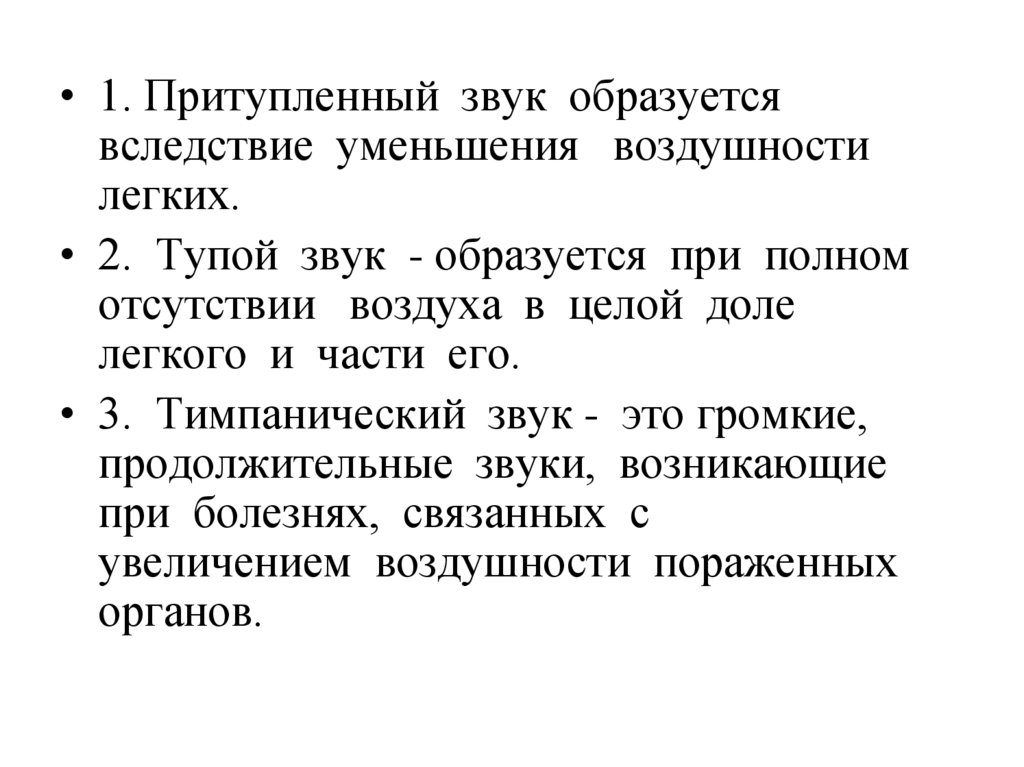 • 1. Притупленный звук образуется вследствие уменьшения воздушности легких.

• 2. Тупой звук - образуется при полном отсутствии воздуха в целой доле легкого и части его.

• 3. Тимпанический звук - это громкие, продолжительные звуки, возникающие при болезнях, связанных с увеличением воздушности пораженных органов.